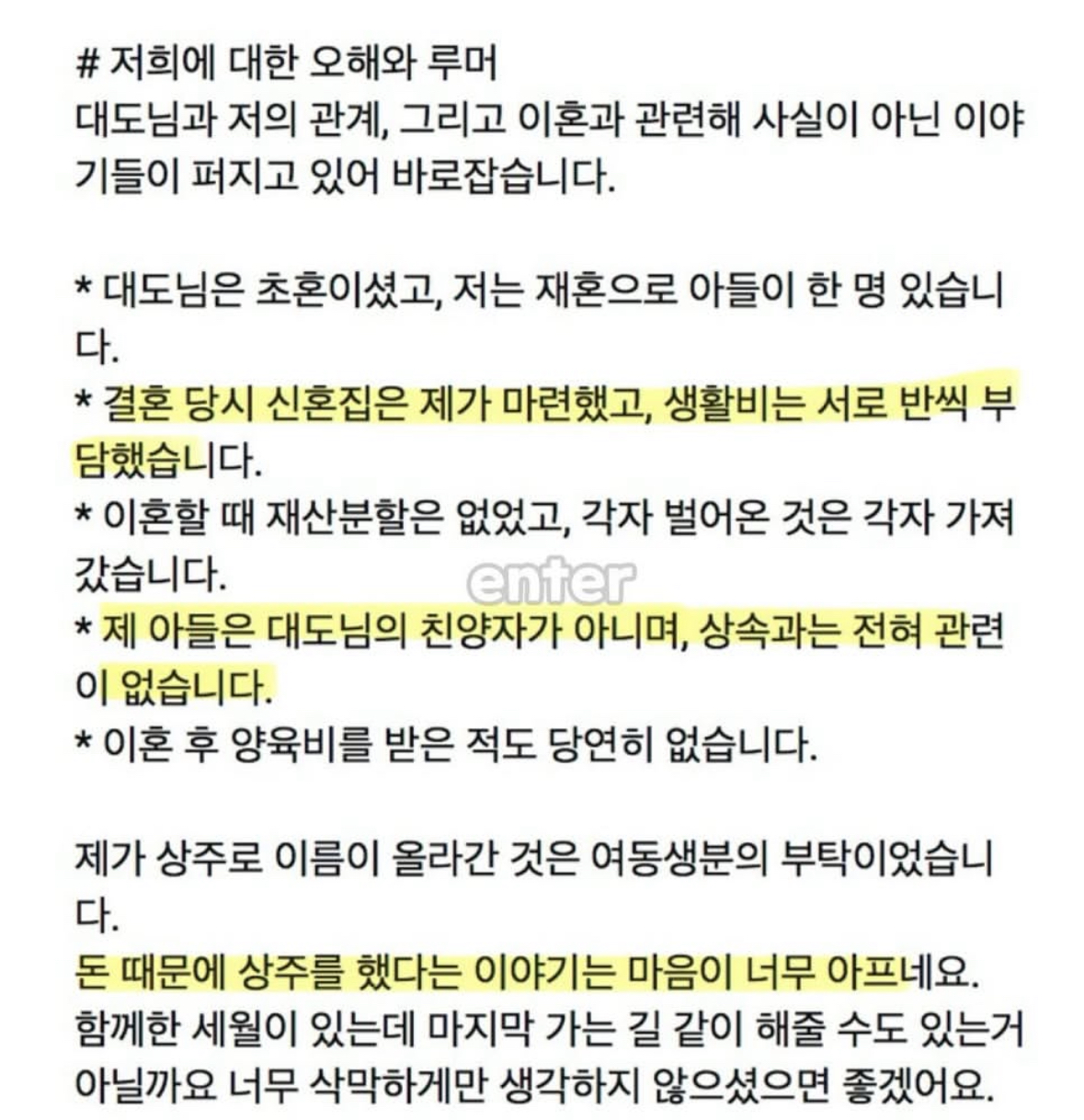 # 저희에 대한 오해와 루머
대도님과 저의 관계, 그리고 이혼과 관련해 사실이 아닌 이야기들이 퍼지고 있어 바로잡습니다.

* 대도님은 초혼이셨고, 저는 재혼으로 아들이 한 명 있습니다.
* 결혼 당시 신혼집은 제가 마련했고, 생활비는 서로 반씩 부담했습니다.
* 이혼할 때 재산분할은 없었고, 각자 벌어온 것은 각자 가져갔습니다.
enter
* 제 아들은 대도님의 친양자가 아니며, 상속과는 전혀 관련이 없습니다.
* 이혼 후 양육비를 받은 적도 당연히 없습니다.

제가 상주로 이름이 올라간 것은 여동생분의 부탁이었습니다.
돈 때문에 상주를 했다는 이야기는 마음이 너무 아프네요.
함께한 세월이 있는데 마지막 가는 길 같이 해줄 수도 있는거 아닐까요 너무 삭막하게만 생각하지 않으셨으면 좋겠어요.